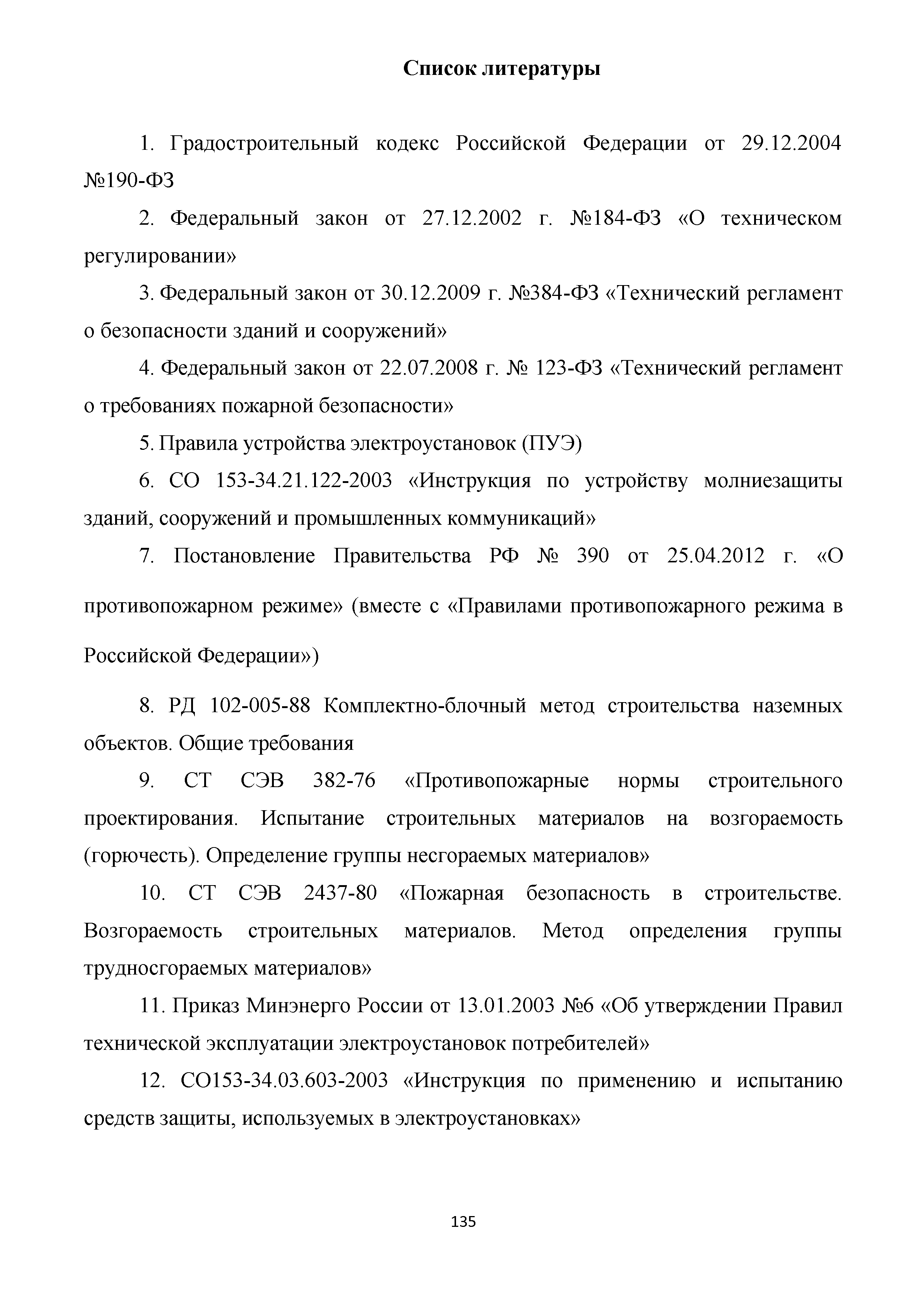 Список литературы

1. Градостроительный кодекс Российской Федерации от 29.12.2004 №190-ФЗ

2. Федеральный закон от 27.12.2002 г. №184-ФЗ «О техническом регулировании»

3. Федеральный закон от 30.12.2009 г. №384-ФЗ «Технический регламент о безопасности зданий и сооружений»

4. Федеральный закон от 22.07.2008 г. № 123-ФЗ «Технический регламент о требованиях пожарной безопасности»

5. Правила устройства электроустановок (ПУЭ)

6. СО 153-34.21.122-2003 «Инструкция по устройству молниезащиты зданий, сооружений и промышленных коммуникаций»

7. Постановление Правительства РФ № 390 от 25.04.2012 г. «О противопожарном режиме» (вместе с «Правилами противопожарного режима в Российской Федерации»)

8. РД 102-005-88 Комплектно-блочный метод строительства наземных объектов. Общие требования

9. СТ СЭВ 382-76 «Противопожарные нормы строительного проектирования. Испытание строительных материалов на возгораемость (горючесть). Определение группы несгораемых материалов»

10. СТ СЭВ 2437-80 «Пожарная безопасность в строительстве. Возгораемость строительных материалов. Метод определения группы трудносгораемых материалов»

11. Приказ Минэнерго России от 13.01.2003 №6 «Об утверждении Правил технической эксплуатации электроустановок потребителей»

12. СО153-34.03.603-2003 «Инструкция по применению и испытанию средств защиты, используемых в электроустановках»

135